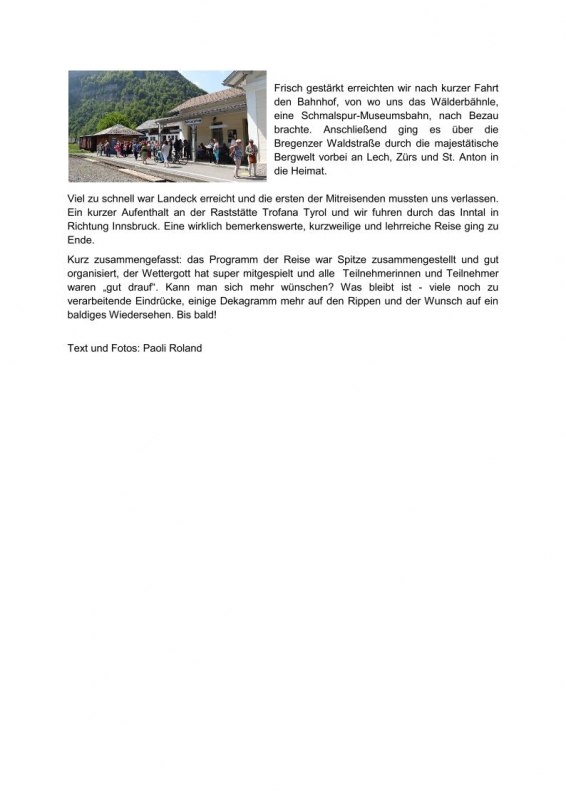 Frisch gestärkt erreichten wir nach kurzer Fahrt den Bahnhof, von wo uns das Wälderbähnle, eine Schmalspur-Museumsbahn, nach Bezau brachte. Anschließend ging es über die Bregenzer Waldstraße durch die majestätische Bergwelt vorbei an Lech, Zürs und St. Anton in die Heimat.

Viel zu schnell war Landeck erreicht und die ersten der Mitreisenden mussten uns verlassen. Ein kurzer Aufenthalt an der Raststätte Trofana Tyrol und wir fuhren durch das Inntal in Richtung Innsbruck. Eine wirklich bemerkenswerte, kurzweilige und lehrreiche Reise ging zu Ende.

Kurz zusammengefasst: das Programm der Reise war Spitze zusammengestellt und gut organisiert, der Wettergott hat super mitgespielt und alle Teilnehmerinnen und Teilnehmer waren „gut drauf“. Kann man sich mehr wünschen? Was bleibt ist - viele noch zu verarbeitende Eindrücke, einige Dekagramm mehr auf den Rippen und der Wunsch auf ein baldiges Wiedersehen. Bis bald!

Text und Fotos: Paoli Roland